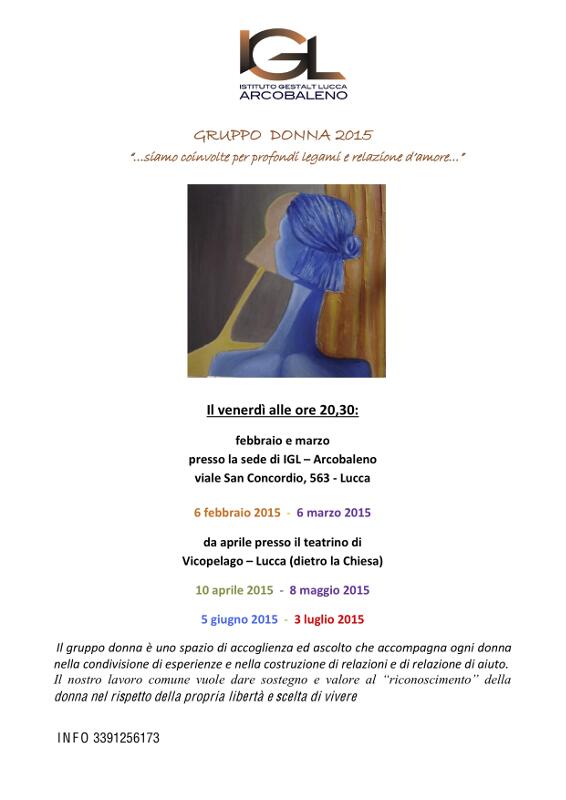 IGL
ISTITUTO GESTALT LUCCA
ARCOBALENO

GRUPPO DONNA 2015
"...siamo coinvolte per profondi legami e relazione d'amore..."

Il venerdì alle ore 20,30:

febbraio e marzo
presso la sede di IGL – Arcobaleno
viale San Concordio, 563 - Lucca

6 febbraio 2015 - 6 marzo 2015

da aprile presso il teatrino di
Vicopelago – Lucca (dietro la Chiesa)

10 aprile 2015 - 8 maggio 2015

5 giugno 2015 - 3 luglio 2015

Il gruppo donna è uno spazio di accoglienza ed ascolto che accompagna ogni donna nella condivisione di esperienze e nella costruzione di relazioni e di relazione di aiuto. Il nostro lavoro comune vuole dare sostegno e valore al "riconoscimento" della donna nel rispetto della propria libertà e scelta di vivere

INFO 3391256173